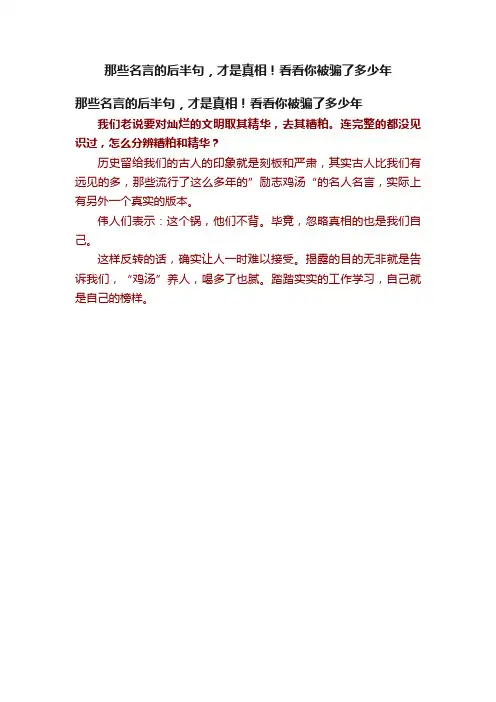 那些名言的后半句，才是真相！看看你被骗了多少年

那些名言的后半句，才是真相！看看你被骗了多少年

我们老说要对灿烂的文明取其精华，去其糟粕。连完整的都没见识过，怎么分辨糟粕和精华？

历史留给我们的古人的印象就是刻板和严肃，其实古人比我们有远见的多，那些流行了这么多年的”励志鸡汤“的名人名言，实际上有另外一个真实的版本。

伟人们表示：这个锅，他们不背。毕竟，忽略真相的也是我们自己。

这样反转的话，确实让人一时难以接受。揭露的目的无非就是告诉我们，“鸡汤”养人，喝多了也腻。踏踏实实的工作学习，自己就是自己的榜样。